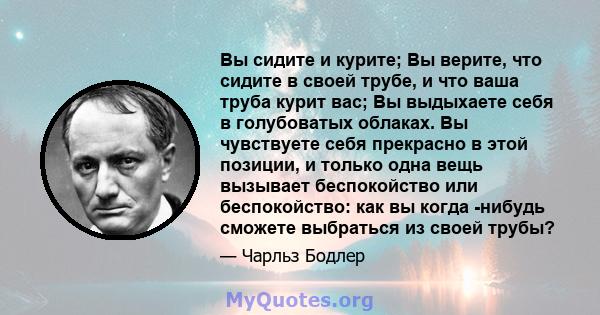 Вы сидите и курите; Вы верите, что сидите в своей трубе, и что ваша труба курит вас; Вы выдыхаете себя в голубоватых облаках. Вы чувствуете себя прекрасно в этой позиции, и только одна вещь вызывает беспокойство или беспокойство: как вы когда -нибудь сможете выбраться из своей трубы?

— Чарльз Бодлер

MyQuotes.org